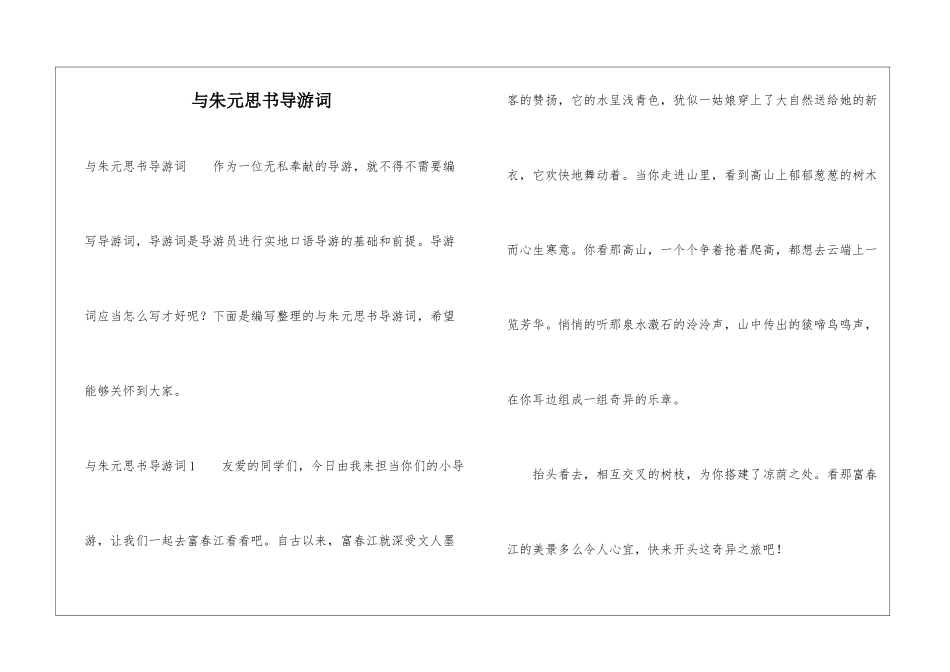 与朱元思书导游词

与朱元思书导游词　　作为一位无私奉献的导游，就不得不需要编写导游词，导游词是导游员进行实地口语导游的基础和前提。导游词应当怎么写才好呢？下面是编写整理的与朱元思书导游词，希望能够关怀到大家。

与朱元思书导游词1　　友爱的同学们，今日由我来担当你们的小导游，让我们一起去富春江看看吧。自古以来，富春江就深受文人墨客的赞扬，它的水呈浅青色，犹似一姑娘穿上了大自然送给她的新衣，它欢快地舞动着。当你走进山里，看到高山上郁郁葱葱的树木而心生寒意。你看那高山，一个个争着抢着爬高，都想去云端上一览芳华。悄悄的听那泉水激石的泠泠声，山中传出的猿啼鸟鸣声，在你耳边组成一组奇异的乐章。

抬头看去，相互交叉的树枝，为你搭建了凉荫之处。看那富春江的美景多么令人心宜，快来开头这奇异之旅吧！